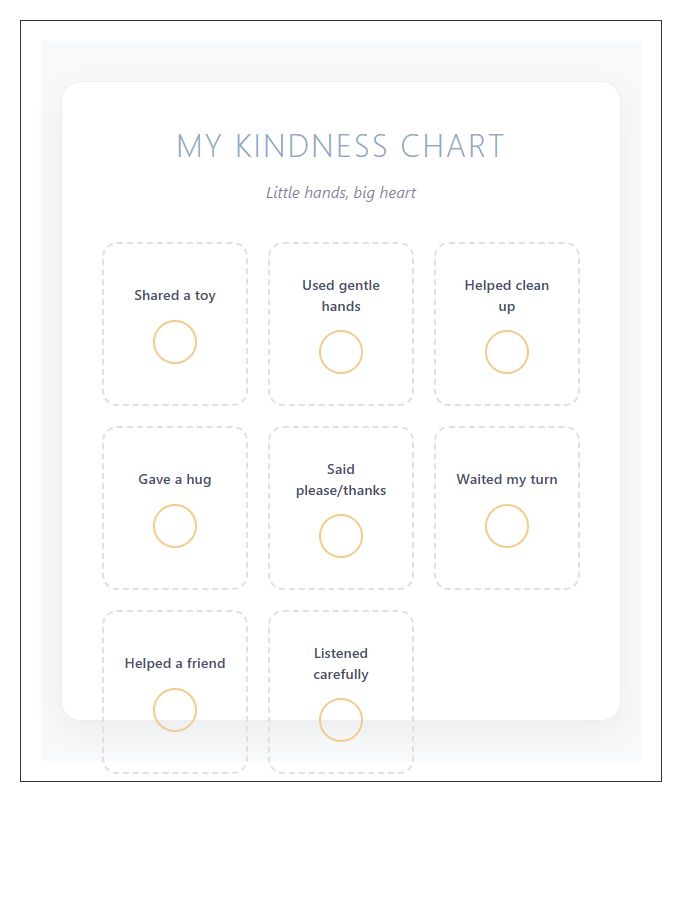 MY KINDNESS CHART

Little hands, big heart

Shared a toy

Used gentle hands

Helped clean up

Gave a hug

Said please/thanks

Waited my turn

Helped a friend

Listened carefully